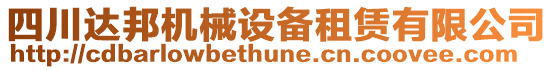 四川达邦机械设备租赁有限公司
http://cdbarlowbethune.cn.coovee.com